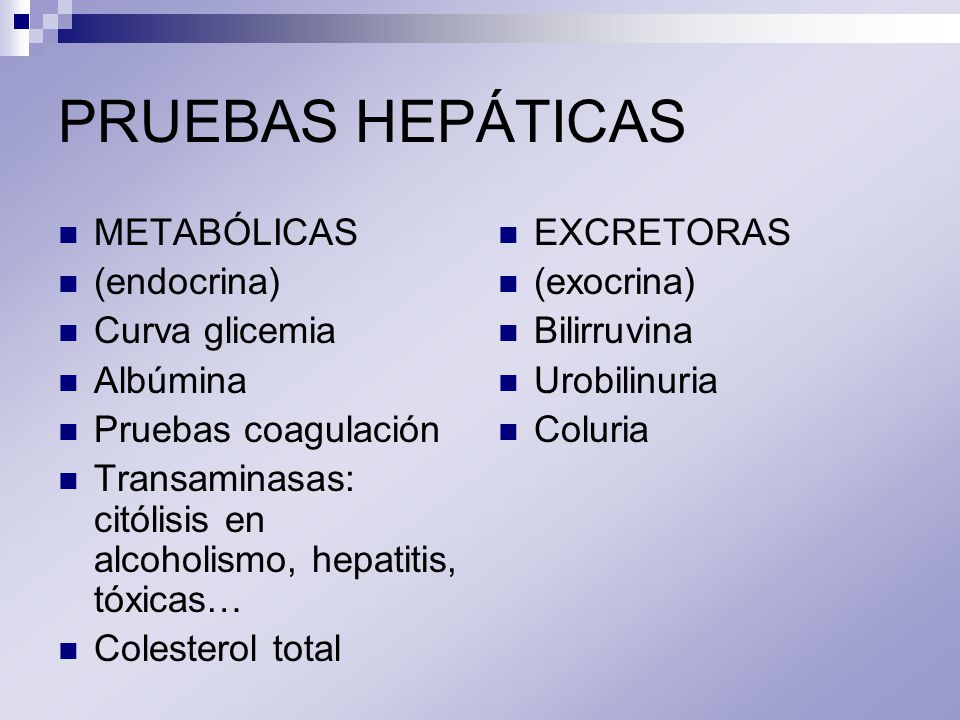 PRUEBAS HEPÁTICAS

- METABÓLICAS
- (endocrina)
- Curva glicemia
- Albúmina
- Pruebas coagulación
- Transaminasas: citólisis en alcoholismo, hepatitis, tóxicas…
- Colesterol total

- EXCRETORAS
- (exocrina)
- Bilirruvina
- Urobilinuria
- Coluria